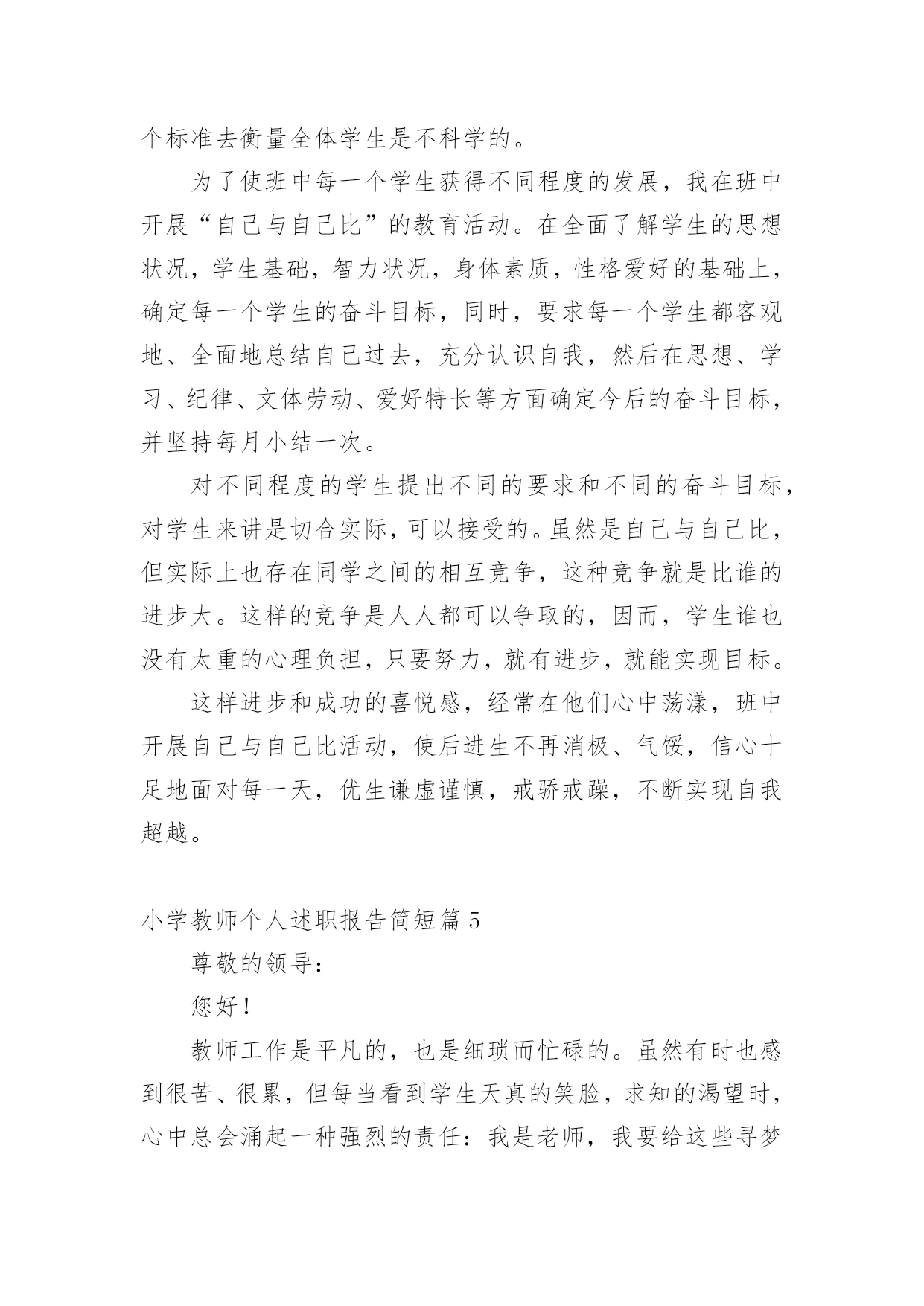 个标准去衡量全体学生是不科学的。

为了使班中每一个学生获得不同程度的发展，我在班中开展“自己与自己比”的教育活动。在全面了解学生的思想状况，学生基础，智力状况，身体素质，性格爱好的基础上，确定每一个学生的奋斗目标，同时，要求每一个学生都客观地、全面地总结自己过去，充分认识自我，然后在思想、学习、纪律、文体劳动、爱好特长等方面确定今后的奋斗目标，并坚持每月小结一次。

对不同程度的学生提出不同的要求和不同的奋斗目标，对学生来讲是切合实际，可以接受的。虽然是自己与自己比，但实际上也存在同学之间的相互竞争，这种竞争就是比谁的进步大。这样的竞争是人人都可以争取的，因而，学生谁也没有太重的心理负担，只要努力，就有进步，就能实现目标。

这样进步和成功的喜悦感，经常在他们心中荡漾，班中开展自己与自己比活动，使后进生不再消极、气馁，信心十足地面对每一天，优生谦虚谨慎，戒骄戒躁，不断实现自我超越。

小学教师个人述职报告简短篇 5

尊敬的领导：

您好！

教师工作是平凡的，也是细琐而忙碌的。虽然有时也感到很苦、很累，但每当看到学生天真的笑脸，求知的渴望时，心中总会涌起一种强烈的责任：我是老师，我要给这些寻梦